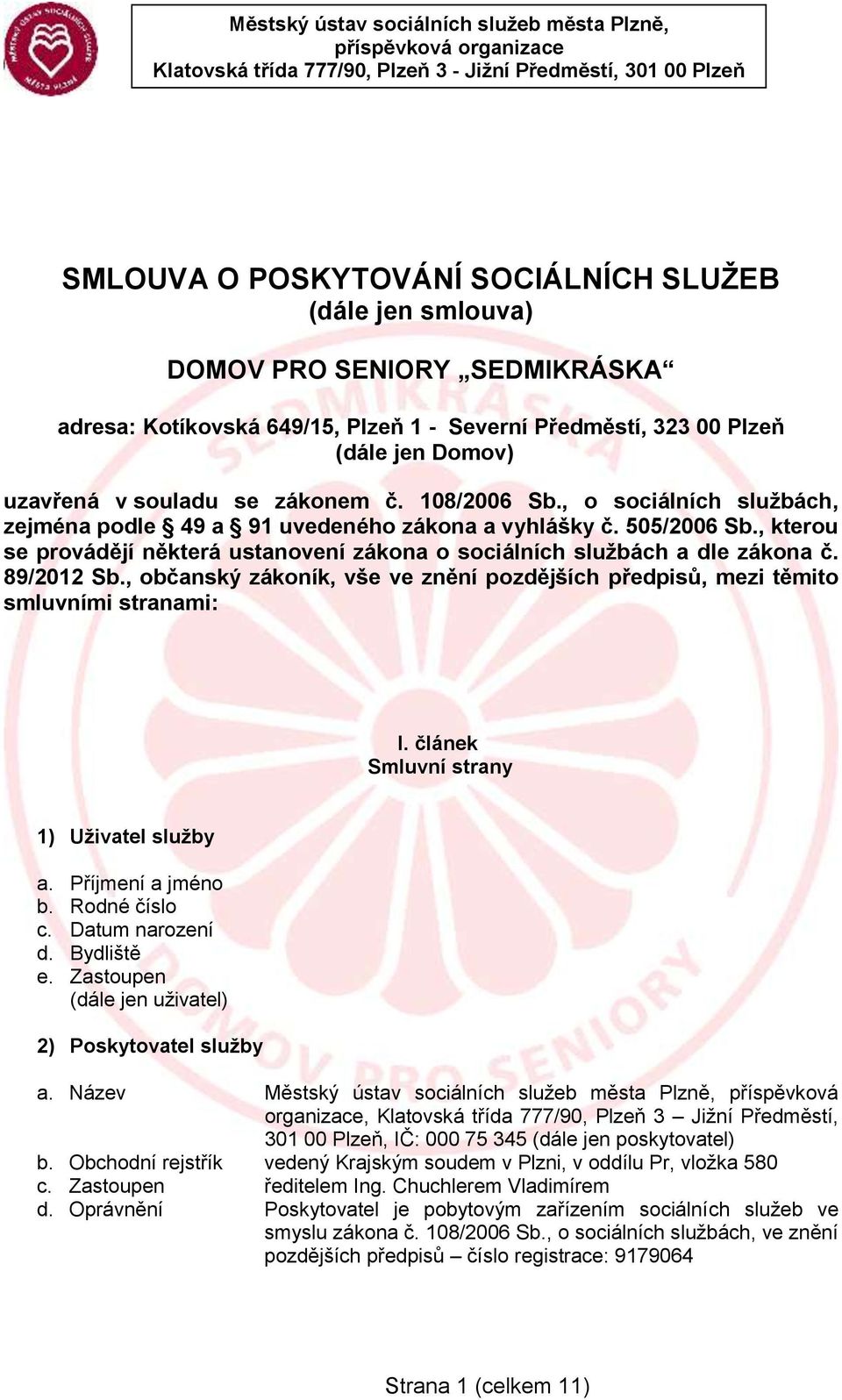 Městský ústav sociálních služeb města Plzně, příspěvková organizace
Klatovská třída 777/90, Plzeň 3 - Jižní Předměstí, 301 00 Plzeň

SMLOUVA O POSKYTOVÁNÍ SOCIÁLNÍCH SLUŽEB
(dále jen smlouva)

DOMOV PRO SENIORY „SEDMIKRÁSKA“

adresa: Kotíkovská 649/15, Plzeň 1 - Severní Předměstí, 323 00 Plzeň
(dále jen Domov)

uzavřená v souladu se zákonem č. 108/2006 Sb., o sociálních službách, zejména podle § 49 a § 91 uvedeného zákona a vyhlášky č. 505/2006 Sb., kterou se provádějí některá ustanovení zákona o sociálních službách a dle zákona č. 89/2012 Sb., občanský zákoník, vše ve znění pozdějších předpisů, mezi těmito smluvními stranami:

I. článek
Smluvní strany

1) Uživatel služby

a. Příjmení a jméno
b. Rodné číslo
c. Datum narození
d. Bydliště
e. Zastoupen
(dále jen uživatel)

2) Poskytovatel služby

a. Název Městský ústav sociálních služeb města Plzně, příspěvková organizace, Klatovská třída 777/90, Plzeň 3 – Jižní Předměstí, 301 00 Plzeň, IČ: 000 75 345 (dále jen poskytovatel)
b. Obchodní rejstřík vedený Krajským soudem v Plzni, v oddílu Pr, vložka 580
c. Zastoupen ředitelem Ing. Chuchlerem Vladimírem
d. Oprávnění Poskytovatel je pobytovým zařízením sociálních služeb ve smyslu zákona č. 108/2006 Sb., o sociálních službách, ve znění pozdějších předpisů – číslo registrace: 9179064

Strana 1 (celkem 11)